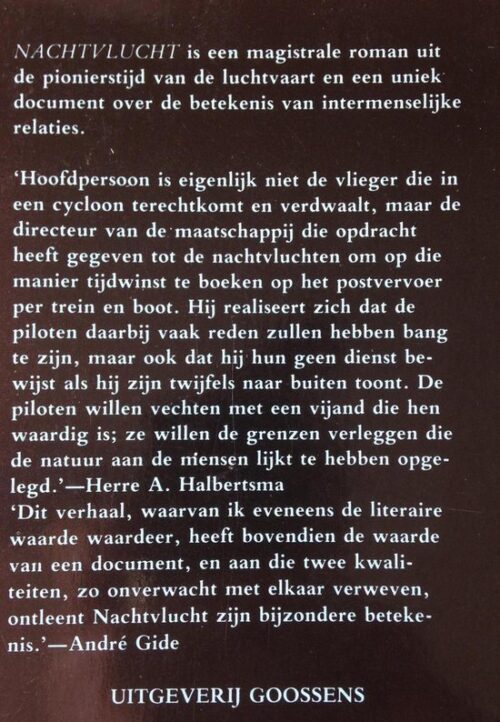 NACHTVLUCHT is een magistrale roman uit de pionierstijd van de luchtvaart en een uniek document over de betekenis van intermenselijke relaties.

'Hoofdpersoon is eigenlijk niet de vlieger die in een cycloon terechtkomt en verdwaalt, maar de directeur van de maatschappij die opdracht heeft gegeven tot de nachtvluchten om op die manier tijdwinst te boeken op het postvervoer per trein en boot. Hij realiseert zich dat de piloten daarbij vaak reden zullen hebben bang te zijn, maar ook dat hij hun geen dienst bewijst als hij zijn twijfels naar buiten toont. De piloten willen vechten met een vijand die hen waardig is; ze willen de grenzen verleggen die de natuur aan de mensen lijkt te hebben opgelegd.'—Herre A. Halbertsma
'Dit verhaal, waarvan ik eveneens de literaire waarde waardeer, heeft bovendien de waarde van een document, en aan die twee kwaliteiten, zo onverwacht met elkaar verweven, ontleent Nachtvlucht zijn bijzondere betekenis.'—André Gide

UITGEVERIJ GOOSSENS